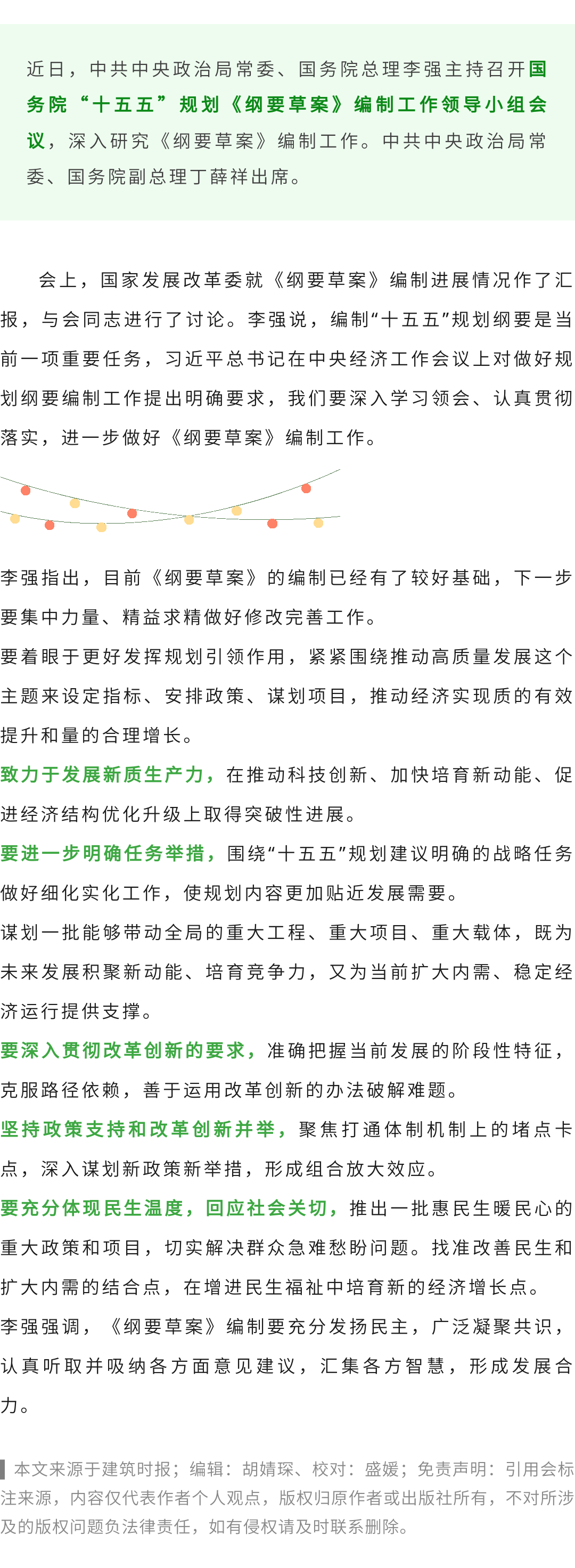 近日，中共中央政治局常委、国务院总理李强主持召开国务院“十五五”规划《纲要草案》编制工作领导小组会议，深入研究《纲要草案》编制工作。中共中央政治局常委、国务院副总理丁薛祥出席。

会上，国家发展改革委就《纲要草案》编制进展情况作了汇报，与会同志进行了讨论。李强说，编制“十五五”规划纲要是当前一项重要任务，习近平总书记在中央经济工作会议上对做好规划纲要编制工作提出明确要求，我们要深入学习领会、认真贯彻落实，进一步做好《纲要草案》编制工作。

李强指出，目前《纲要草案》的编制已经有了较好基础，下一步要集中力量、精益求精做好修改完善工作。

要着眼于更好发挥规划引领作用，紧紧围绕推动高质量发展这个主题来设定指标、安排政策、谋划项目，推动经济实现质的有效提升和量的合理增长。

致力于发展新质生产力，在推动科技创新、加快培育新动能、促进经济结构优化升级上取得突破性进展。

要进一步明确任务举措，围绕“十五五”规划建议明确的战略任务做好细化实化工作，使规划内容更加贴近发展需要。

谋划一批能够带动全局的重大工程、重大项目、重大载体，既为未来发展积聚新动能、培育竞争力，又为当前扩大内需、稳定经济运行提供支撑。

要深入贯彻改革创新的要求，准确把握当前发展的阶段性特征，克服路径依赖，善于运用改革创新的办法破解难题。

坚持政策支持和改革创新并举，聚焦打通体制机制上的堵点卡点，深入谋划新政策新举措，形成组合放大效应。

要充分体现民生温度，回应社会关切，推出一批惠民生暖民心的重大政策和项目，切实解决群众急难愁盼问题。找准改善民生和扩大内需的结合点，在增进民生福祉中培育新的经济增长点。

李强强调，《纲要草案》编制要充分发扬民主，广泛凝聚共识，认真听取并吸纳各方面意见建议，汇集各方智慧，形成发展合力。

本文来源于建筑时报；编辑：胡婧琛、校对：盛媛；免责声明：引用会标注来源，内容仅代表作者个人观点，版权归原作者或出版社所有，不对所涉及的版权问题负法律责任，如有侵权请及时联系删除。